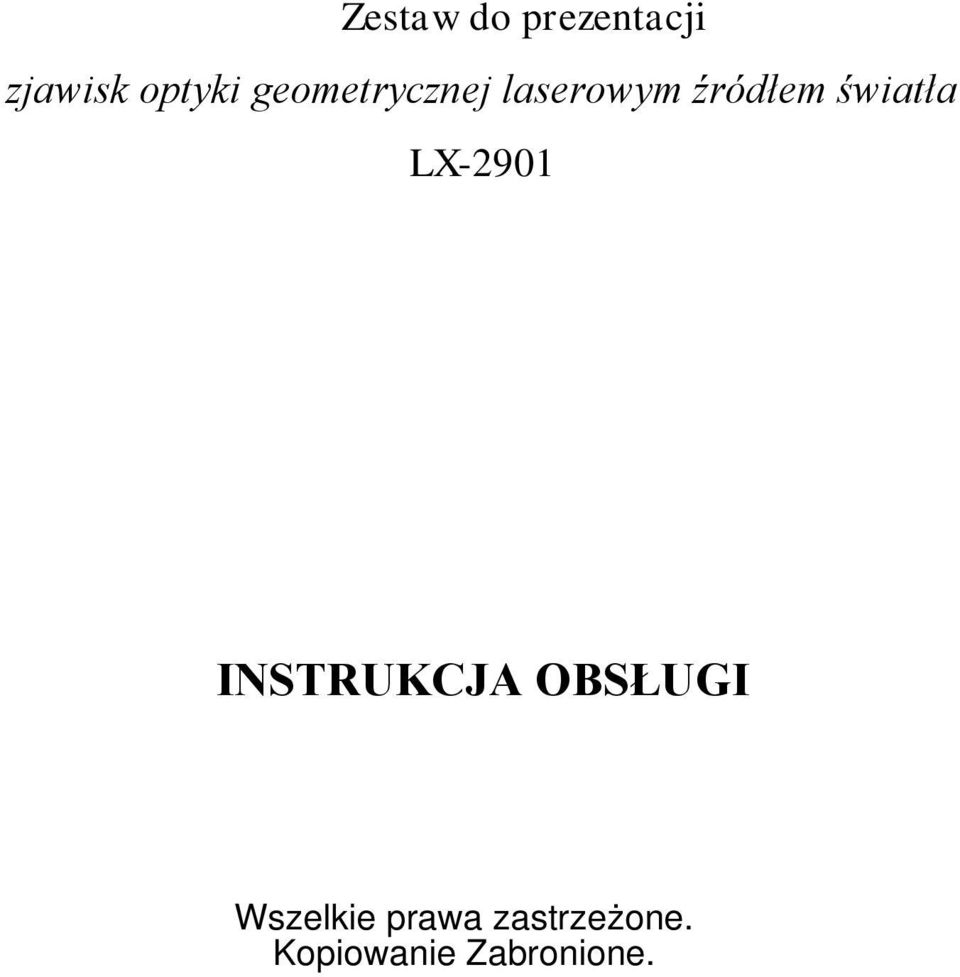 Zestaw do prezentacji

zjawisk optyki geometrycznej laserowym źródłem światła

LX-2901

INSTRUKCJA OBSŁUGI

Wszelkie prawa zastrzeżone.
Kopiowanie Zabronione.